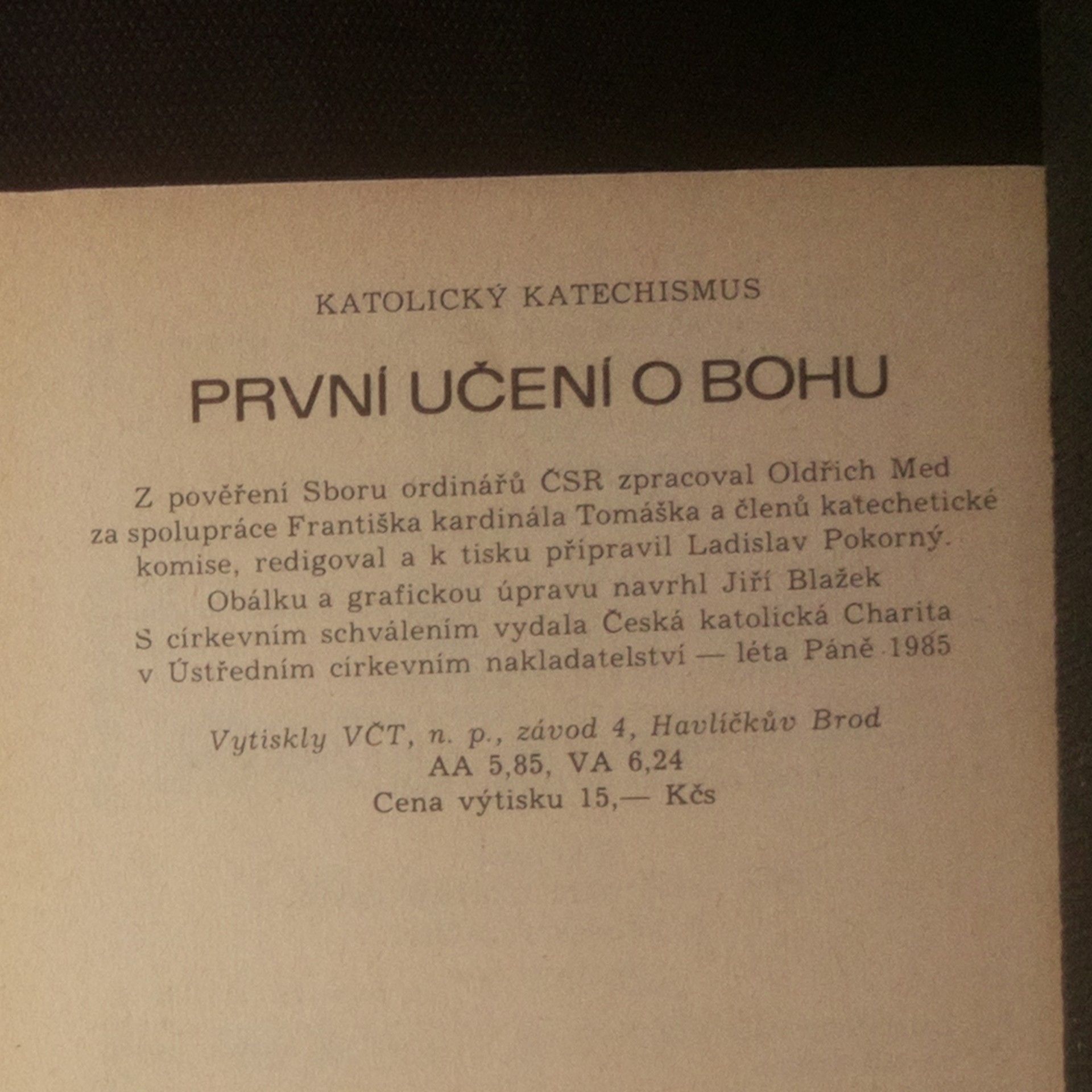 KATOLICKÝ KATECHISMUS

PRVNÍ UČENÍ O BOHU

Z pověření Sboru ordinářů ČSR zpracoval Oldřich Med za spolupráce Františka kardinála Tomáška a členů katechetické komise, redigoval a k tisku připravil Ladislav Pokorný.
Obálku a grafickou úpravu navrhl Jiří Blažek
S církevním schválením vydala Česká katolická Charita v Ústředním církevním nakladatelství — léta Páně 1985

Vytiskly VČT, n. p., závod 4, Havlíčkův Brod
AA 5,85, VA 6,24
Cena výtisku 15,— Kčs